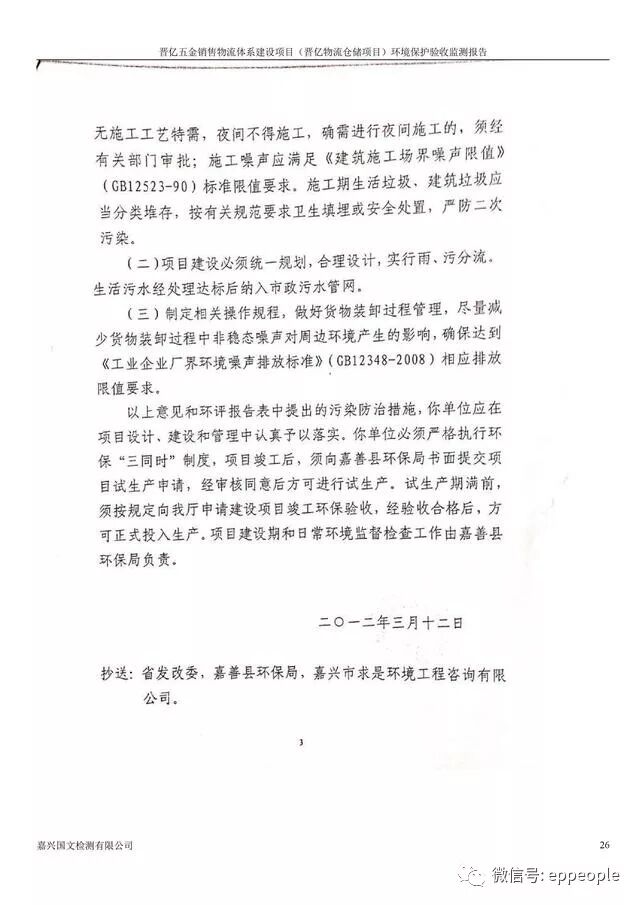 晋亿五金销售物流体系建设项目（晋亿物流仓储项目）环境保护验收监测报告

无施工工艺特需，夜间不得施工，确需进行夜间施工的，须经有关部门审批；施工噪声应满足《建筑施工场界噪声限值》（GB12523-90）标准限值要求。施工期生活垃圾、建筑垃圾应当分类堆存，按有关规范要求卫生填埋或安全处置，严防二次污染。

（二）项目建设必须统一规划，合理设计，实行雨、污分流。生活污水经处理达标后纳入市政污水管网。

（三）制定相关操作规程，做好货物装卸过程管理，尽量减少货物装卸过程中非稳态噪声对周边环境产生的影响，确保达到《工业企业厂界环境噪声排放标准》（GB12348-2008）相应排放限值要求。

以上意见和环评报告表中提出的污染防治措施，你单位应在项目设计、建设和管理中认真予以落实。你单位必须严格执行环保“三同时”制度，项目竣工后，须向嘉善县环保局书面提交项目试生产申请，经审核同意后方可进行试生产。试生产期满前，须按规定向我厅申请建设项目竣工环保验收，经验收合格后，方可正式投入生产。项目建设期和日常环境监督检查工作由嘉善县环保局负责。

二〇一二年三月十二日

抄送：省发改委，嘉善县环保局，嘉兴市求是环境工程咨询有限公司。

3

嘉兴国文检测有限公司

26

微信号: eppeople